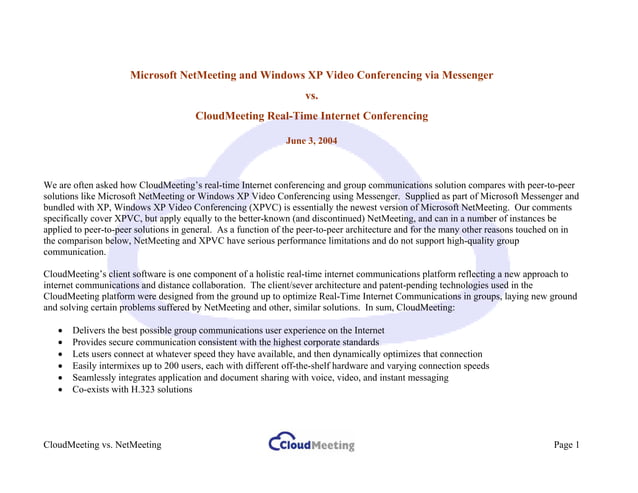 Microsoft NetMeeting and Windows XP Video Conferencing via Messenger

vs.

CloudMeeting Real-Time Internet Conferencing

June 3, 2004

We are often asked how CloudMeeting's real-time Internet conferencing and group communications solution compares with peer-to-peer solutions like Microsoft NetMeeting or Windows XP Video Conferencing using Messenger. Supplied as part of Microsoft Messenger and bundled with XP, Windows XP Video Conferencing (XPVC) is essentially the newest version of Microsoft NetMeeting. Our comments specifically cover XPVC, but apply equally to the better-known (and discontinued) NetMeeting, and can in a number of instances be applied to peer-to-peer solutions in general. As a function of the peer-to-peer architecture and for the many other reasons touched on in the comparison below, NetMeeting and XPVC have serious performance limitations and do not support high-quality group communication.

CloudMeeting's client software is one component of a holistic real-time internet communications platform reflecting a new approach to internet communications and distance collaboration. The client/sever architecture and patent-pending technologies used in the CloudMeeting platform were designed from the ground up to optimize Real-Time Internet Communications in groups, laying new ground and solving certain problems suffered by NetMeeting and other, similar solutions. In sum, CloudMeeting:

• Delivers the best possible group communications user experience on the Internet
• Provides secure communication consistent with the highest corporate standards
• Lets users connect at whatever speed they have available, and then dynamically optimizes that connection
• Easily intermixes up to 200 users, each with different off-the-shelf hardware and varying connection speeds
• Seamlessly integrates application and document sharing with voice, video, and instant messaging
• Co-exists with H.323 solutions

CloudMeeting vs. NetMeeting

CloudMeeting

Page 1